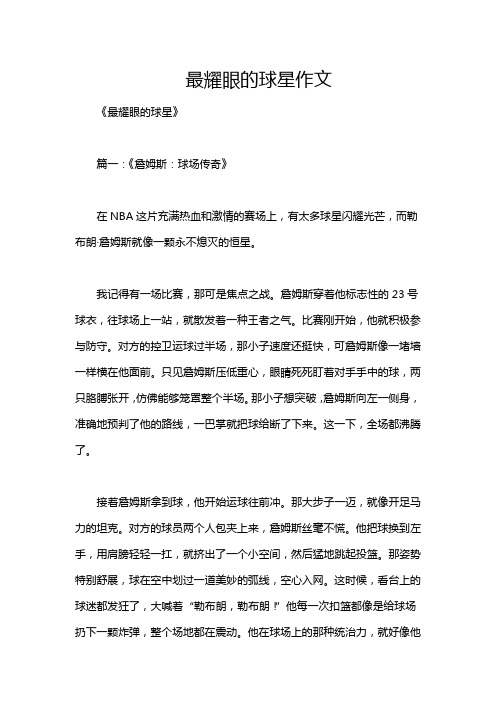 最耀眼的球星作文

《最耀眼的球星》

篇一：《詹姆斯：球场传奇》

在 NBA 这片充满热血和激情的赛场上，有太多球星闪耀光芒，而勒布朗·詹姆斯就像一颗永不熄灭的恒星。

我记得有一场比赛，那可是焦点之战。詹姆斯穿着他标志性的 23 号球衣，往球场上一站，就散发着一种王者之气。比赛刚开始，他就积极参与防守。对方的控卫运球过半场，那小子速度还挺快，可詹姆斯像一堵墙一样横在他面前。只见詹姆斯压低重心，眼睛死死盯着对手手中的球，两只胳膊张开，仿佛能够笼罩整个半场。那小子想突破，詹姆斯向左一侧身，准确地预判了他的路线，一巴掌就把球给断了下来。这一下，全场都沸腾了。

接着詹姆斯拿到球，他开始运球往前冲。那大步子一迈，就像开足马力的坦克。对方的球员两个人包夹上来，詹姆斯丝毫不慌。他把球换到左手，用肩膀轻轻一扛，就挤出了一个小空间，然后猛地跳起投篮。那姿势特别舒展，球在空中划过一道美妙的弧线，空心入网。这时候，看台上的球迷都发狂了，大喊着“勒布朗，勒布朗！”他每一次扣篮都像是给球场扔下一颗炸弹，整个场地都在震动。他在球场上的那种统治力，就好像他